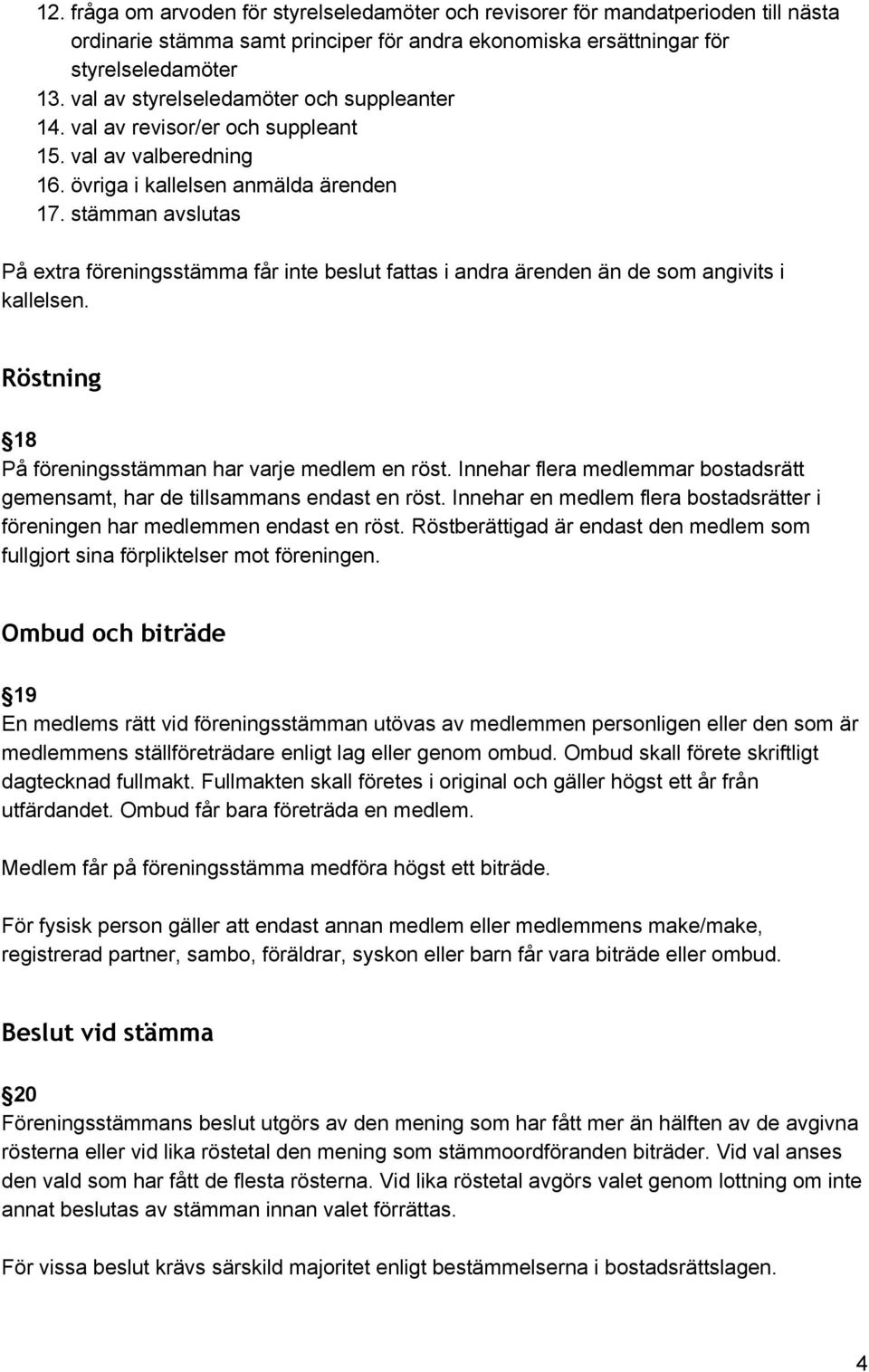 12. fråga om arvoden för styrelseledamöter och revisorer för mandatperioden till nästa ordinarie stämma samt principer för andra ekonomiska ersättningar för styrelseledamöter
13. val av styrelseledamöter och suppleanter
14. val av revisor/er och suppleant
15. val av valberedning
16. övriga i kallelsen anmälda ärenden
17. stämman avslutas

På extra föreningsstämma får inte beslut fattas i andra ärenden än de som angivits i kallelsen.

Röstning

18
På föreningsstämman har varje medlem en röst. Innehar flera medlemmar bostadsrätt gemensamt, har de tillsammans endast en röst. Innehar en medlem flera bostadsrätter i föreningen har medlemmen endast en röst. Röstberättigad är endast den medlem som fullgjort sina förpliktelser mot föreningen.

Ombud och biträde

19
En medlems rätt vid föreningsstämman utövas av medlemmen personligen eller den som är medlemmens ställföreträdare enligt lag eller genom ombud. Ombud skall förete skriftligt dagtecknad fullmakt. Fullmakten skall företes i original och gäller högst ett år från utfärdandet. Ombud får bara företräda en medlem.

Medlem får på föreningsstämma medföra högst ett biträde.

För fysisk person gäller att endast annan medlem eller medlemmens make/make, registrerad partner, sambo, föräldrar, syskon eller barn får vara biträde eller ombud.

Beslut vid stämma

20
Föreningsstämmans beslut utgörs av den mening som har fått mer än hälften av de avgivna rösterna eller vid lika röstetal den mening som stämmoordföranden biträder. Vid val anses den vald som har fått de flesta rösterna. Vid lika röstetal avgörs valet genom lottning om inte annat beslutas av stämman innan valet förrättas.

För vissa beslut krävs särskild majoritet enligt bestämmelserna i bostadsrättslagen.

4